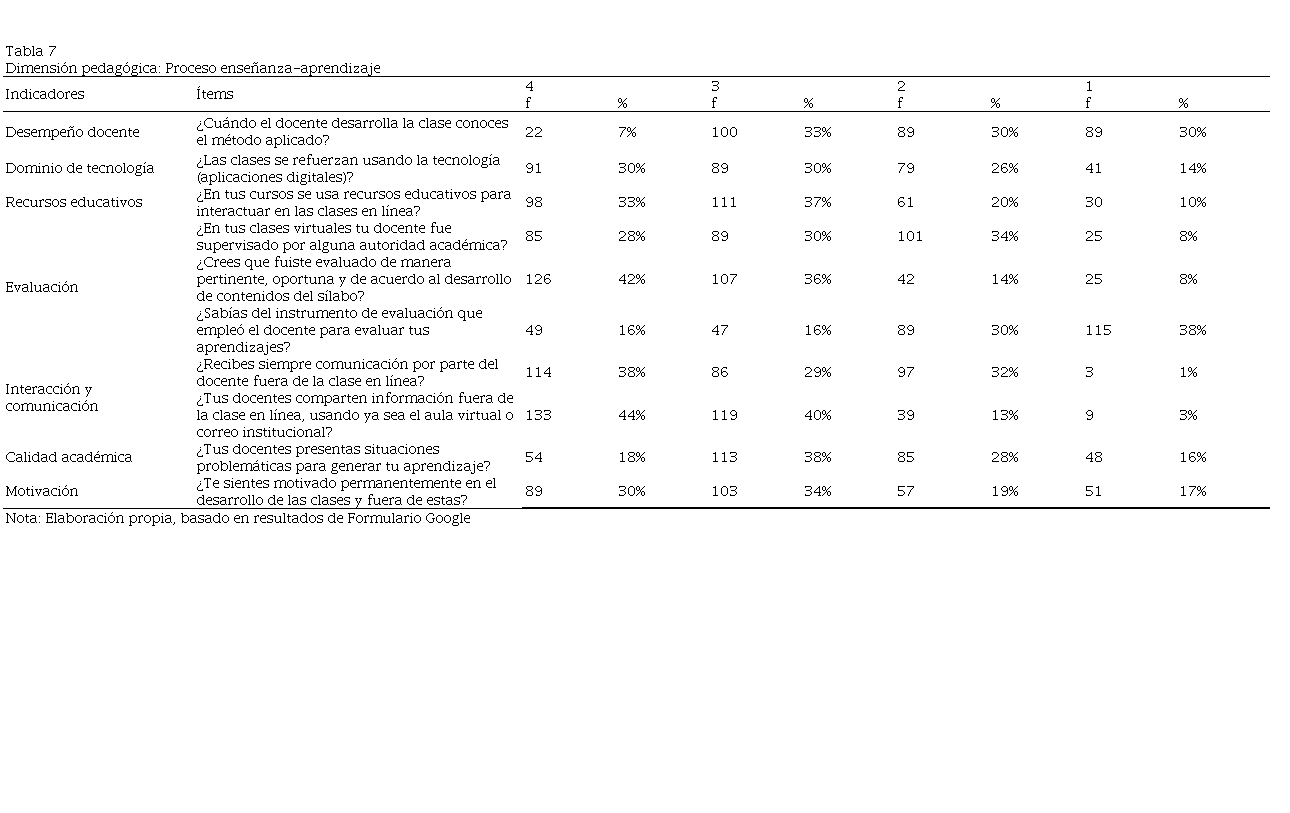 Tabla 7
Dimensión pedagógica: Proceso enseñanza-aprendizaje

| Indicadores | Ítems | 4 f | % | 3 f | % | 2 f | % | 1 f | % |
|---|---|---|---|---|---|---|---|---|---|
| Desempeño docente | ¿Cuándo el docente desarrolla la clase conoces el método aplicado? | 22 | 7% | 100 | 33% | 89 | 30% | 89 | 30% |
| Dominio de tecnología | ¿Las clases se refuerzan usando la tecnología (aplicaciones digitales)? | 91 | 30% | 89 | 30% | 79 | 26% | 41 | 14% |
| Recursos educativos | ¿En tus cursos se usa recursos educativos para interactuar en las clases en línea? | 98 | 33% | 111 | 37% | 61 | 20% | 30 | 10% |
| Evaluación | ¿En tus clases virtuales tu docente fue supervisado por alguna autoridad académica? | 85 | 28% | 89 | 30% | 101 | 34% | 25 | 8% |
| | ¿Crees que fuiste evaluado de manera pertinente, oportuna y de acuerdo al desarrollo de contenidos del sílabo? | 126 | 42% | 107 | 36% | 42 | 14% | 25 | 8% |
| | ¿Sabías del instrumento de evaluación que empleó el docente para evaluar tus aprendizajes? | 49 | 16% | 47 | 16% | 89 | 30% | 115 | 38% |
| Interacción y comunicación | ¿Recibes siempre comunicación por parte del docente fuera de la clase en línea? | 114 | 38% | 86 | 29% | 97 | 32% | 3 | 1% |
| | ¿Tus docentes comparten información fuera de la clase en línea, usando ya sea el aula virtual o correo institucional? | 133 | 44% | 119 | 40% | 39 | 13% | 9 | 3% |
| Calidad académica | ¿Tus docentes presentas situaciones problemáticas para generar tu aprendizaje? | 54 | 18% | 113 | 38% | 85 | 28% | 48 | 16% |
| Motivación | ¿Te sientes motivado permanentemente en el desarrollo de las clases y fuera de estas? | 89 | 30% | 103 | 34% | 57 | 19% | 51 | 17% |

Nota: Elaboración propia, basado en resultados de Formulario Google